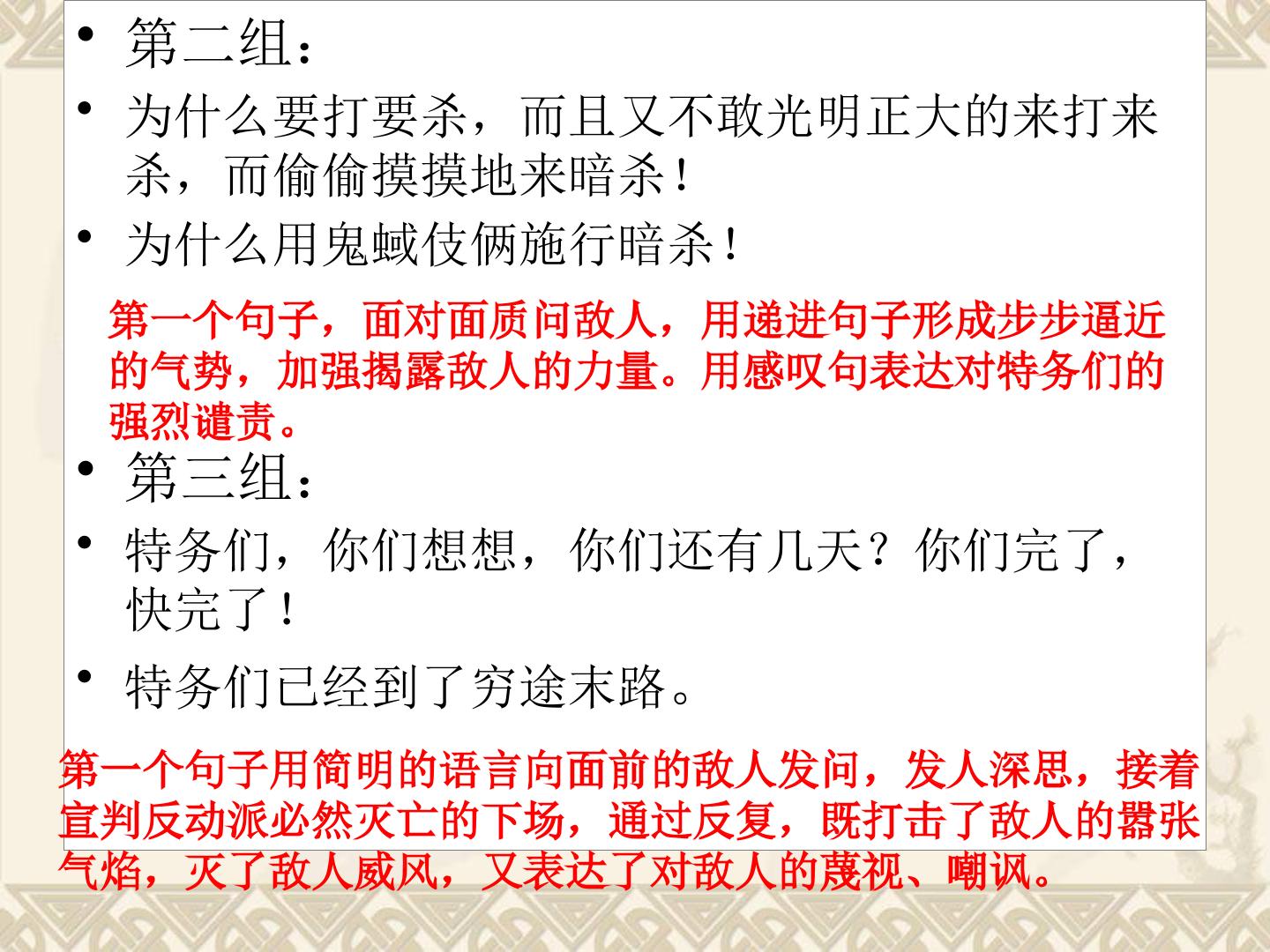 • 第二组：

• 为什么要打要杀，而且又不敢光明正大的来打来杀，而偷偷摸摸地来暗杀！

• 为什么用鬼蜮伎俩施行暗杀！

第一个句子，面对面质问敌人，用递进句子形成步步逼近的气势，加强揭露敌人的力量。用感叹句表达对特务们的强烈谴责。

• 第三组：

• 特务们，你们想想，你们还有几天？你们完了，快完了！

• 特务们已经到了穷途末路。

第一个句子用简明的语言向面前的敌人发问，发人深思，接着宣判反动派必然灭亡的下场，通过反复，既打击了敌人的嚣张气焰，灭了敌人威风，又表达了对敌人的蔑视、嘲讽。